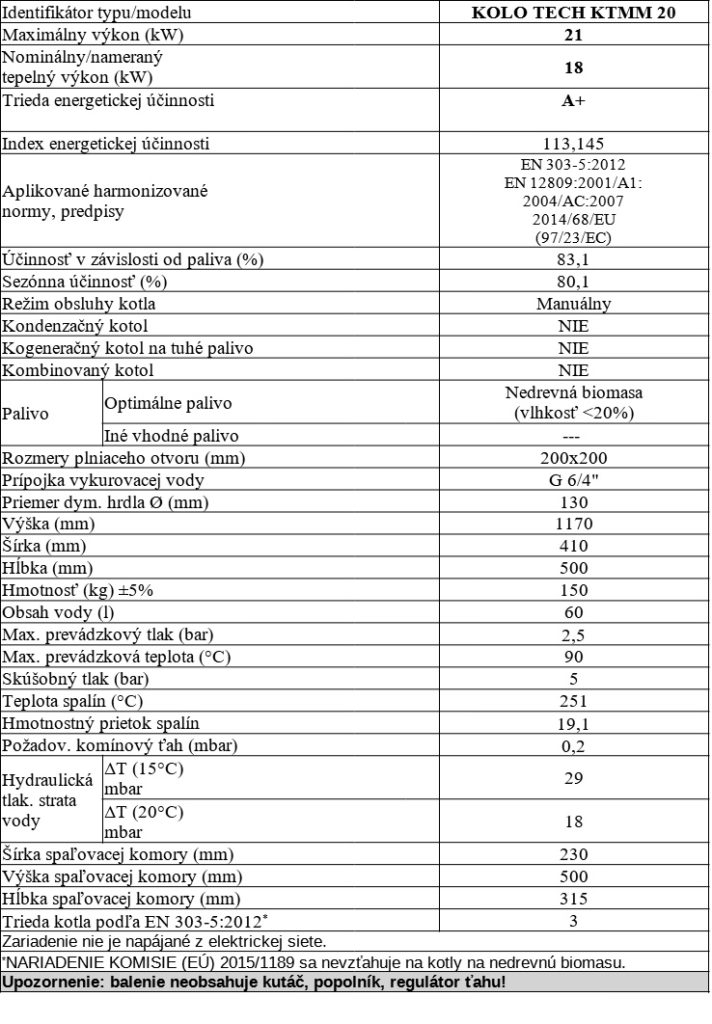 | Identifikátor typu/modelu | | KOLO TECH KTMM 20 |
|---|---|---|
| Maximálny výkon (kW) | | 21 |
| Nominálny/nameraný tepelný výkon (kW) | | 18 |
| Trieda energetickej účinnosti | | A+ |
| Index energetickej účinnosti | | 113,145 |
| Aplikované harmonizované normy, predpisy | | EN 303-5:2012 EN 12809:2001/A1: 2004/AC:2007 2014/68/EU (97/23/EC) |
| Účinnosť v závislosti od paliva (%) | | 83,1 |
| Sezónna účinnosť (%) | | 80,1 |
| Režim obsluhy kotla | | Manuálny |
| Kondenzačný kotol | | NIE |
| Kogeneračný kotol na tuhé palivo | | NIE |
| Kombinovaný kotol | | NIE |
| Palivo | Optimálne palivo | Nedrevná biomasa (vlhkosť <20%) |
| | Iné vhodné palivo | --- |
| Rozmery plniaceho otvoru (mm) | | 200x200 |
| Prípojka vykurovacej vody | | G 6/4" |
| Priemer dym. hrdla Ø (mm) | | 130 |
| Výška (mm) | | 1170 |
| Šírka (mm) | | 410 |
| Hĺbka (mm) | | 500 |
| Hmotnosť (kg) ±5% | | 150 |
| Obsah vody (l) | | 60 |
| Max. prevádzkový tlak (bar) | | 2,5 |
| Max. prevádzková teplota (°C) | | 90 |
| Skúšobný tlak (bar) | | 5 |
| Teplota spalín (°C) | | 251 |
| Hmotnostný prietok spalín | | 19,1 |
| Požadov. komínový ťah (mbar) | | 0,2 |
| Hydraulická tlak. strata vody | ΔT (15°C) mbar | 29 |
| | ΔT (20°C) mbar | 18 |
| Šírka spaľovacej komory (mm) | | 230 |
| Výška spaľovacej komory (mm) | | 500 |
| Hĺbka spaľovacej komory (mm) | | 315 |
| Trieda kotla podľa EN 303-5:2012* | | 3 |

Zariadenie nie je napájané z elektrickej siete.
*NARIADENIE KOMISIE (EÚ) 2015/1189 sa nevzťahuje na kotly na nedrevnú biomasu.
Upozornenie: balenie neobsahuje kutáč, popolník, regulátor ťahu!